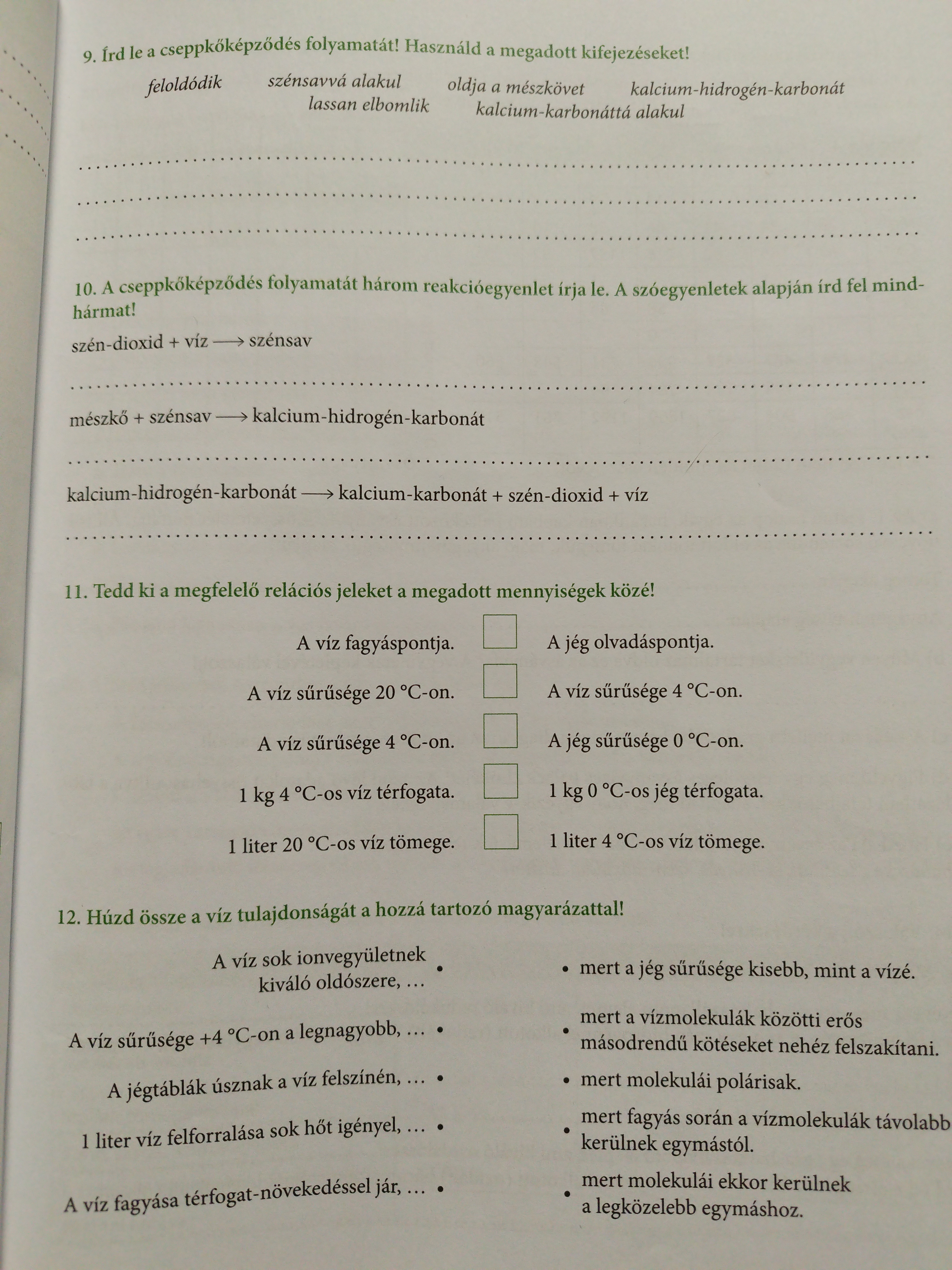 9. Írd le a cseppkőképződés folyamatát! Használd a megadott kifejezéseket!

feloldódik szénsavvá alakul oldja a mészkövet kalcium-hidrogén-karbonát
lassan elbomlik kalcium-karbonáttá alakul

____

____

____

10. A cseppkőképződés folyamatát három reakcióegyenlet írja le. A szóegyenletek alapján írd fel mindhármat!

szén-dioxid + víz ⟶ szénsav

____

mészkő + szénsav ⟶ kalcium-hidrogén-karbonát

____

kalcium-hidrogén-karbonát ⟶ kalcium-karbonát + szén-dioxid + víz

____

11. Tedd ki a megfelelő relációs jeleket a megadott mennyiségek közé!

A víz fagyáspontja. ☐ A jég olvadáspontja.

A víz sűrűsége 20 °C-on. ☐ A víz sűrűsége 4 °C-on.

A víz sűrűsége 4 °C-on. ☐ A jég sűrűsége 0 °C-on.

1 kg 4 °C-os víz térfogata. ☐ 1 kg 0 °C-os jég térfogata.

1 liter 20 °C-os víz tömege. ☐ 1 liter 4 °C-os víz tömege.

12. Húzd össze a víz tulajdonságát a hozzá tartozó magyarázattal!

A víz sok ionvegyületnek kiváló oldószere, … •

A víz sűrűsége +4 °C-on a legnagyobb, … •

A jégtáblák úsznak a víz felszínén, … •

1 liter víz felforralása sok hőt igényel, … •

A víz fagyása térfogat-növekedéssel jár, … •

• mert a jég sűrűsége kisebb, mint a vízé.

• mert a vízmolekulák közötti erős másodrendű kötéseket nehéz felszakítani.

• mert molekulái polárisak.

• mert fagyás során a vízmolekulák távolabb kerülnek egymástól.

• mert molekulái ekkor kerülnek a legközelebb egymáshoz.